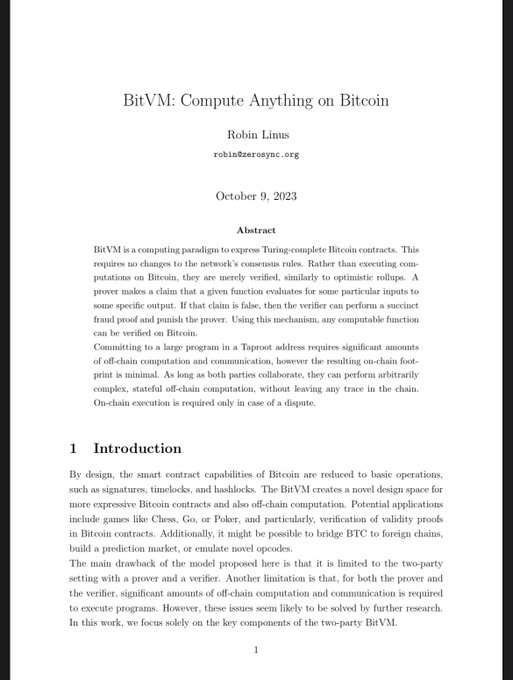 BitVM: Compute Anything on Bitcoin

Robin Linus

robin@zerosync.org

October 9, 2023

Abstract

BitVM is a computing paradigm to express Turing-complete Bitcoin contracts. This requires no changes to the network's consensus rules. Rather than executing computations on Bitcoin, they are merely verified, similarly to optimistic rollups. A prover makes a claim that a given function evaluates for some particular inputs to some specific output. If that claim is false, then the verifier can perform a succinct fraud proof and punish the prover. Using this mechanism, any computable function can be verified on Bitcoin.
Committing to a large program in a Taproot address requires significant amounts of off-chain computation and communication, however the resulting on-chain footprint is minimal. As long as both parties collaborate, they can perform arbitrarily complex, stateful off-chain computation, without leaving any trace in the chain. On-chain execution is required only in case of a dispute.

1 Introduction

By design, the smart contract capabilities of Bitcoin are reduced to basic operations, such as signatures, timelocks, and hashlocks. The BitVM creates a novel design space for more expressive Bitcoin contracts and also off-chain computation. Potential applications include games like Chess, Go, or Poker, and particularly, verification of validity proofs in Bitcoin contracts. Additionally, it might be possible to bridge BTC to foreign chains, build a prediction market, or emulate novel opcodes.
The main drawback of the model proposed here is that it is limited to the two-party setting with a prover and a verifier. Another limitation is that, for both the prover and the verifier, significant amounts of off-chain computation and communication is required to execute programs. However, these issues seem likely to be solved by further research. In this work, we focus solely on the key components of the two-party BitVM.

1